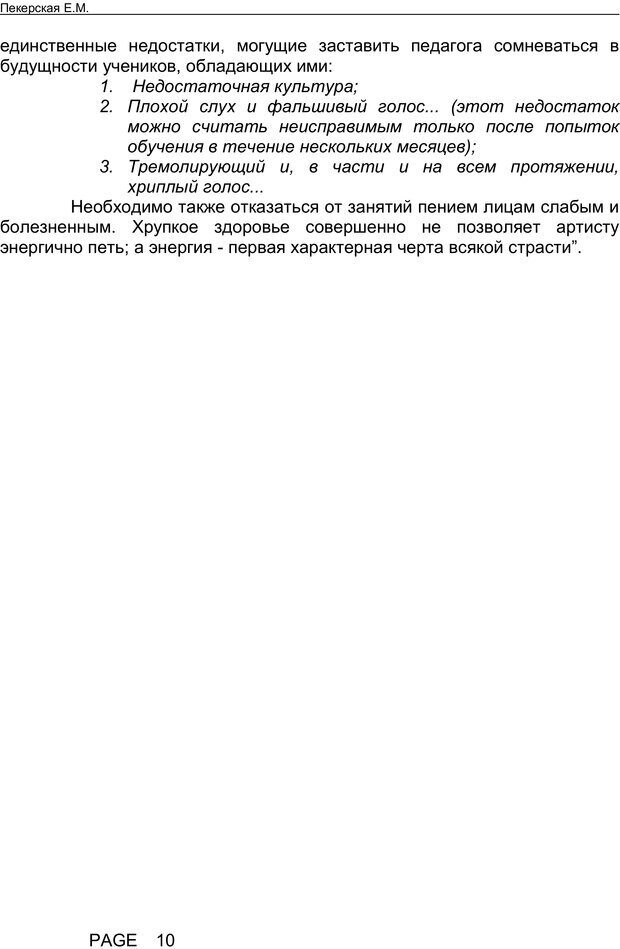 Пекерская Е.М.

единственные недостатки, могущие заставить педагога сомневаться в будущности учеников, обладающих ими:

1. Недостаточная культура;
2. Плохой слух и фальшивый голос... (этот недостаток можно считать неисправимым только после попыток обучения в течение нескольких месяцев);
3. Тремолирующий и, в части и на всем протяжении, хриплый голос...

Необходимо также отказаться от занятий пением лицам слабым и болезненным. Хрупкое здоровье совершенно не позволяет артисту энергично петь; а энергия - первая характерная черта всякой страсти".

PAGE 10